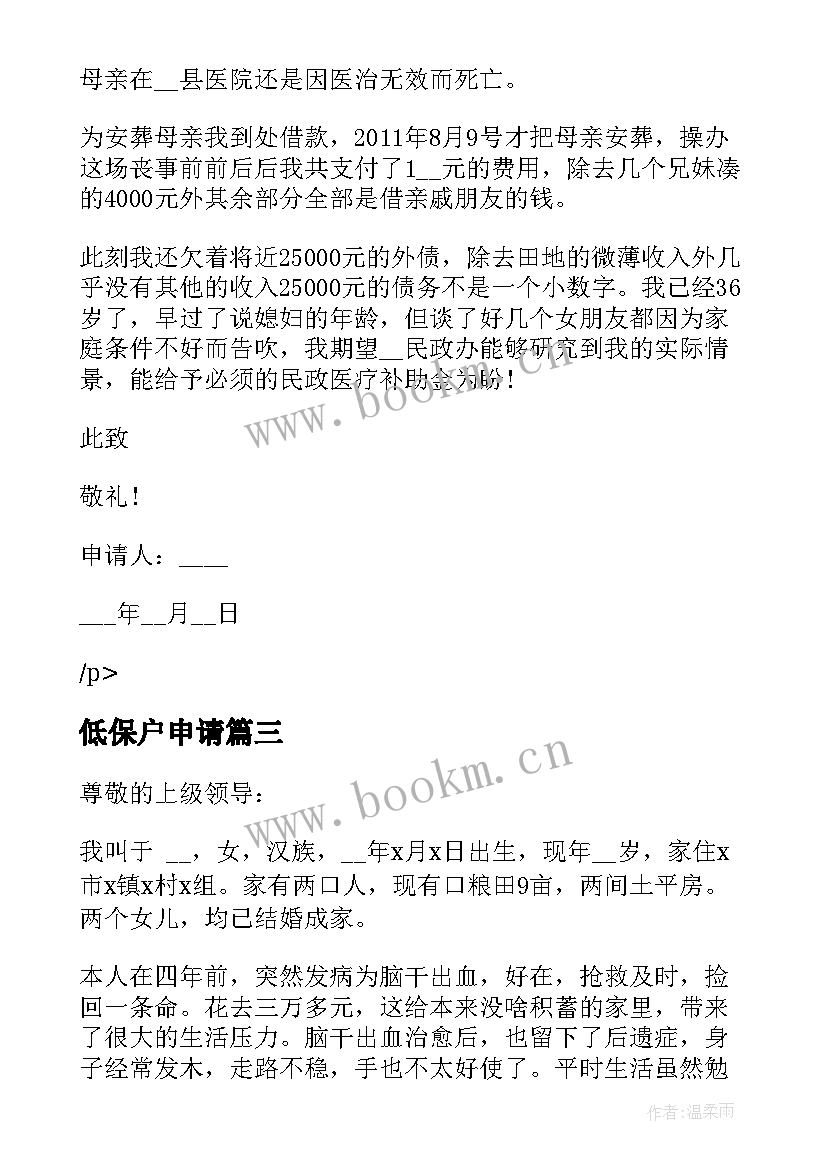 母亲在__县医院还是因医治无效而死亡。

为安葬母亲我到处借款，2011年8月9号才把母亲安葬，操办这场丧事前前后后我共支付了1__元的费用，除去几个兄妹凑的4000元外其余部分全部是借亲戚朋友的钱。

此刻我还欠着将近25000元的外债，除去田地的微薄收入外几乎没有其他的收入25000元的债务不是一个小数字。我已经36岁了，早过了说媳妇的年龄，但谈了好几个女朋友都因为家庭条件不好而告吹，我期望__民政办能够研究到我的实际情景，能给予必须的民政医疗补助金为盼！

此致

敬礼！

申请人：____

___年__月__日

/p>

低保户申请篇三

尊敬的上级领导：

我叫于 __，女，汉族，__年x月x日出生，现年__岁，家住x市x镇x村x组。家有两口人，现有口粮田9亩，两间土平房。两个女儿，均已结婚成家。

本人在四年前，突然发病为脑干出血，好在，抢救及时，捡回一条命。花去三万多元，这给本来没啥积蓄的家里，带来了很大的生活压力。脑干出血治愈后，也留下了后遗症，身子经常发木，走路不稳，手也不太好使了。平时生活虽然勉

www.bookm.cn

www.bookm.cn

作者:温柔雨